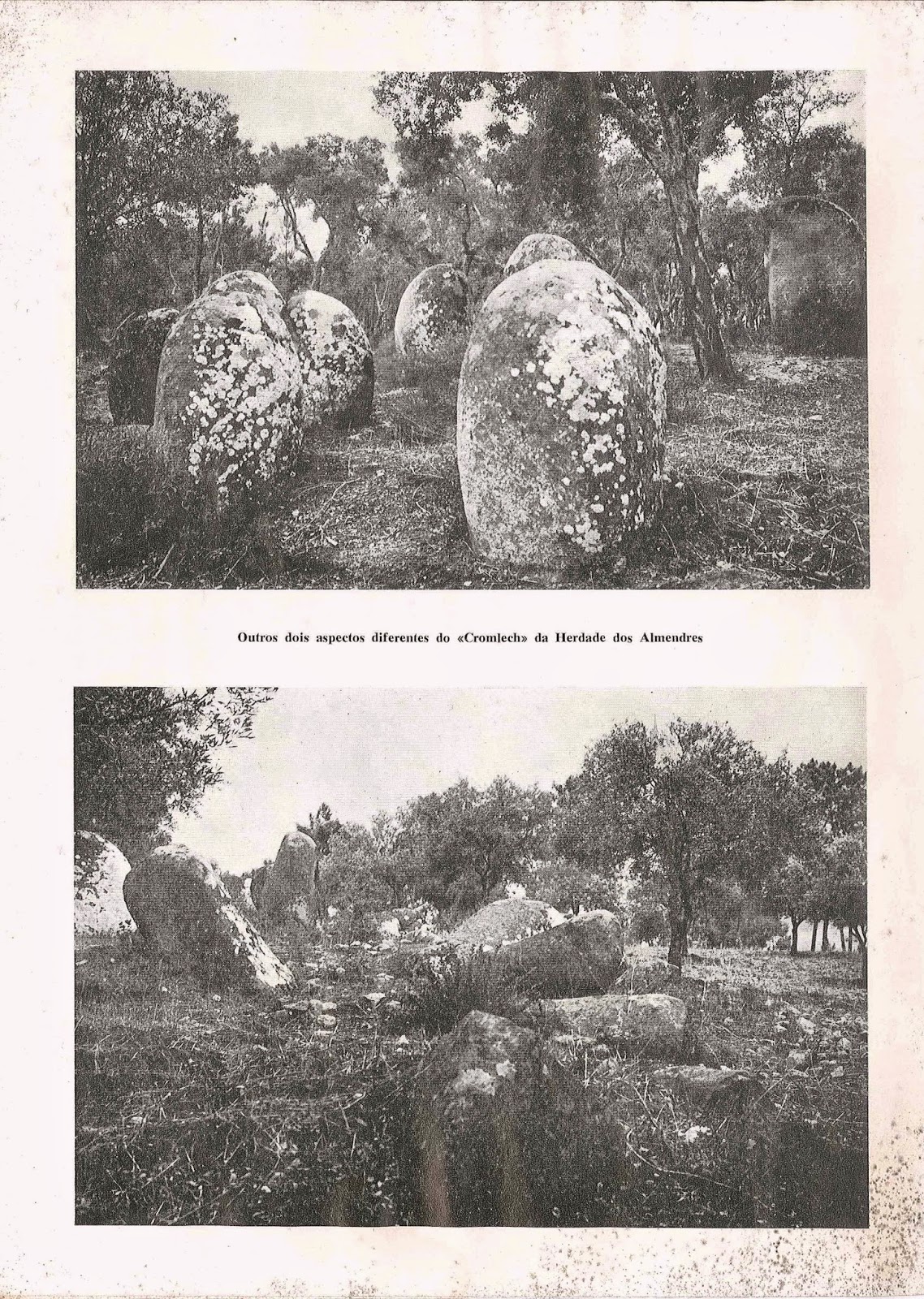 Outros dois aspectos diferentes do «Cromlech» da Herdade dos Almendres